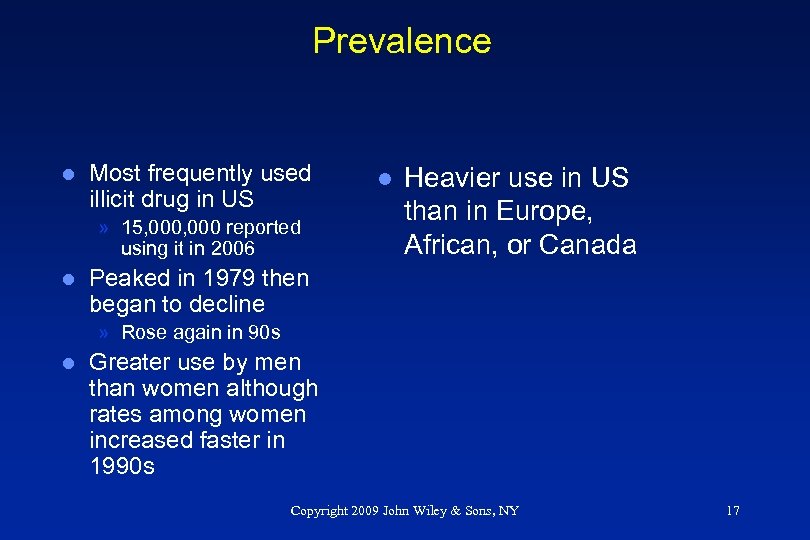 Prevalence

- Most frequently used illicit drug in US
  » 15,000,000 reported using it in 2006
- Peaked in 1979 then began to decline
  » Rose again in 90s
- Greater use by men than women although rates among women increased faster in 1990s

- Heavier use in US than in Europe, African, or Canada

Copyright 2009 John Wiley & Sons, NY

17